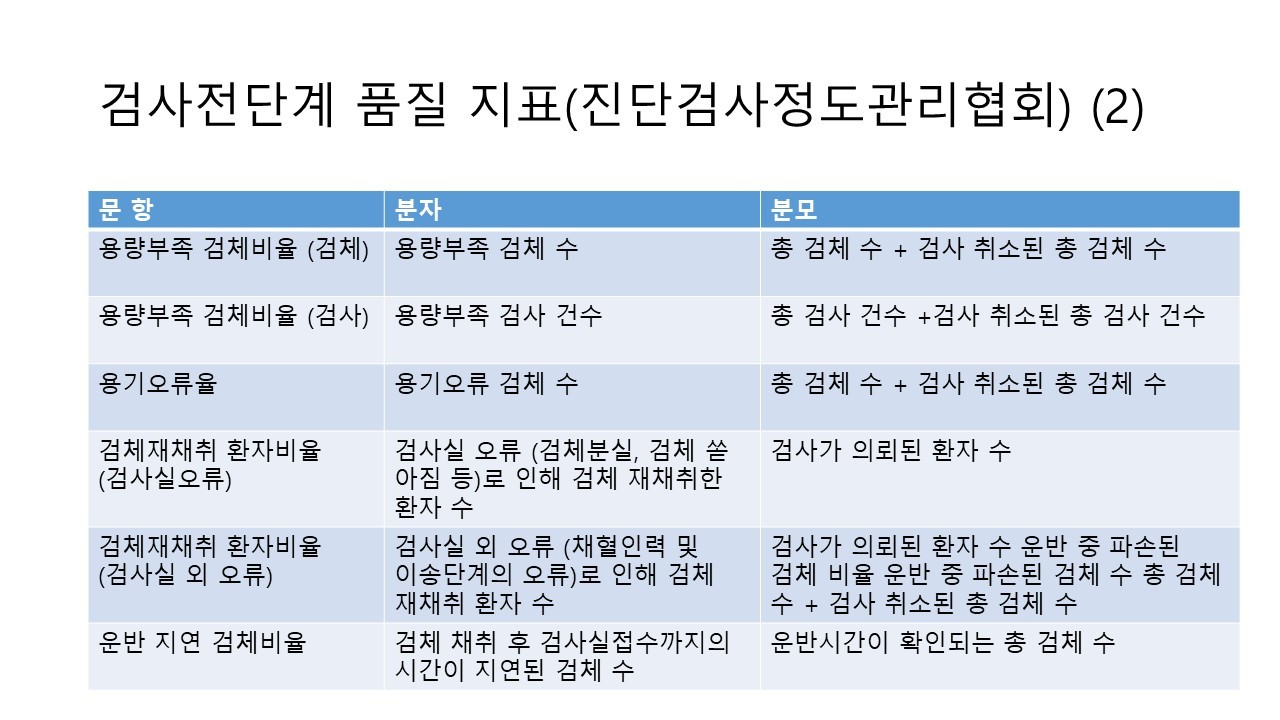 검사전단계 품질 지표(진단검사정도관리협회) (2)

| 문 항 | 분자 | 분모 |
|---|---|---|
| 용량부족 검체비율 (검체) | 용량부족 검체 수 | 총 검체 수 + 검사 취소된 총 검체 수 |
| 용량부족 검체비율 (검사) | 용량부족 검사 건수 | 총 검사 건수 +검사 취소된 총 검사 건수 |
| 용기오류율 | 용기오류 검체 수 | 총 검체 수 + 검사 취소된 총 검체 수 |
| 검체재채취 환자비율 (검사실오류) | 검사실 오류 (검체분실, 검체 쏟아짐 등)로 인해 검체 재채취한 환자 수 | 검사가 의뢰된 환자 수 |
| 검체재채취 환자비율 (검사실 외 오류) | 검사실 외 오류 (채혈인력 및 이송단계의 오류)로 인해 검체 재채취 환자 수 | 검사가 의뢰된 환자 수 운반 중 파손된 검체 비율 운반 중 파손된 검체 수 총 검체 수 + 검사 취소된 총 검체 수 |
| 운반 지연 검체비율 | 검체 채취 후 검사실접수까지의 시간이 지연된 검체 수 | 운반시간이 확인되는 총 검체 수 |